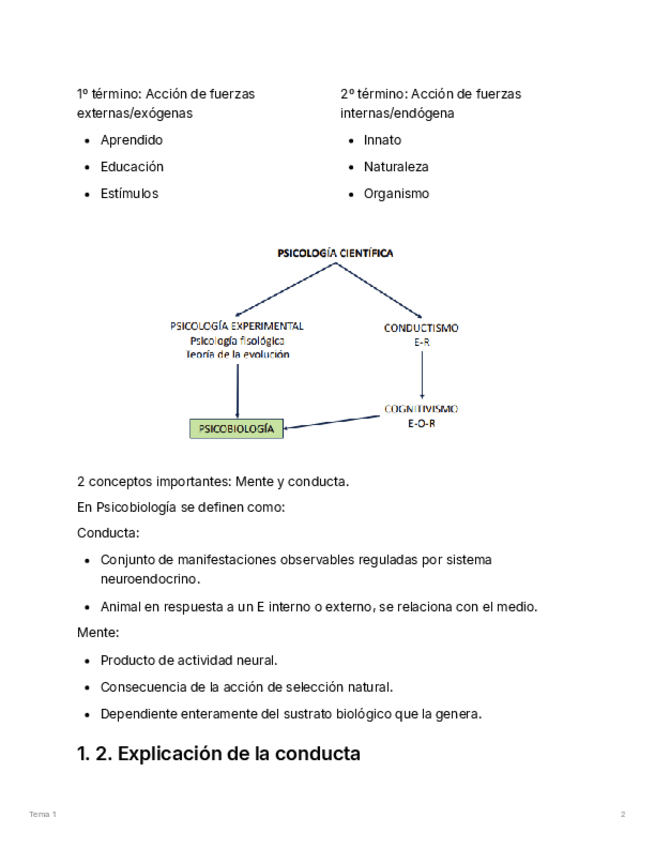 1º término: Acción de fuerzas externas/exógenas

- Aprendido
- Educación
- Estímulos

2º término: Acción de fuerzas internas/endógena

- Innato
- Naturaleza
- Organismo

PSICOLOGÍA CIENTÍFICA

PSICOLOGÍA EXPERIMENTAL
Psicología fisológica
Teoría de la evolución

CONDUCTISMO
E-R

COGNITIVISMO
E-O-R

PSICOBIOLOGÍA

2 conceptos importantes: Mente y conducta.

En Psicobiología se definen como:

Conducta:

- Conjunto de manifestaciones observables reguladas por sistema neuroendocrino.
- Animal en respuesta a un E interno o externo, se relaciona con el medio.

Mente:

- Producto de actividad neural.
- Consecuencia de la acción de selección natural.
- Dependiente enteramente del sustrato biológico que la genera.

1. 2. Explicación de la conducta

Tema 1

2